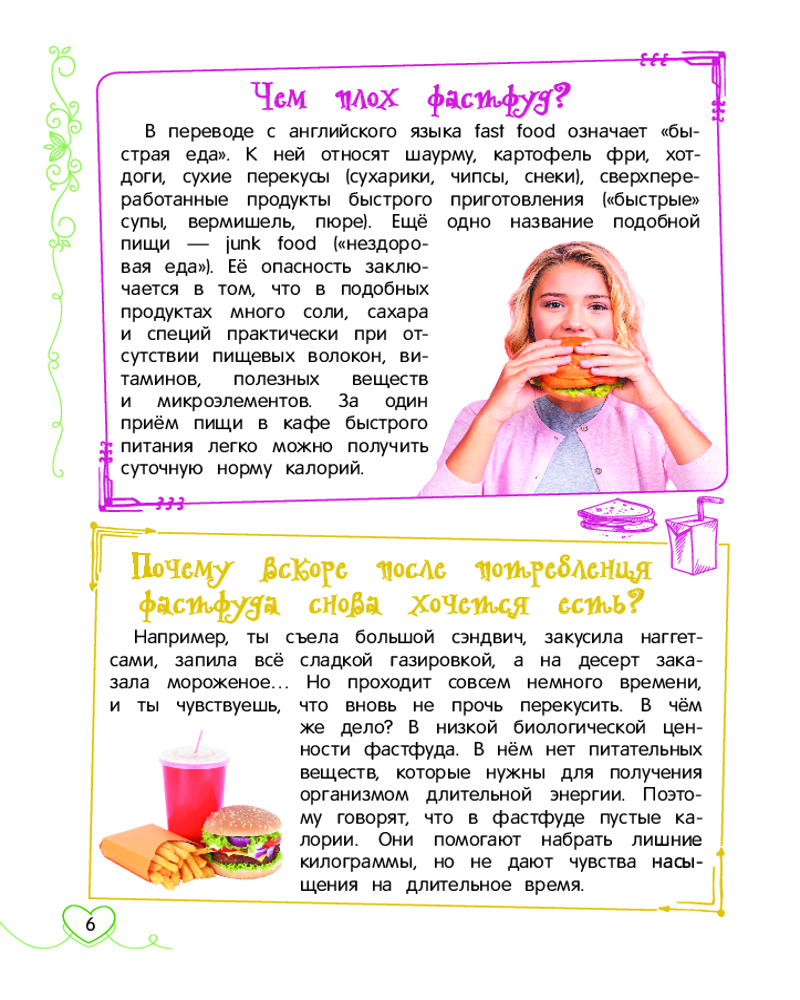 Чем плох фастфуд?

В переводе с английского языка fast food означает «быстрая еда». К ней относят шаурму, картофель фри, хот-доги, сухие перекусы (сухарики, чипсы, снеки), сверхпереработанные продукты быстрого приготовления («быстрые» супы, вермишель, пюре). Ещё одно название подобной пищи — junk food («нездоровая еда»). Её опасность заключается в том, что в подобных продуктах много соли, сахара и специй практически при отсутствии пищевых волокон, витаминов, полезных веществ и микроэлементов. За один приём пищи в кафе быстрого питания легко можно получить суточную норму калорий.

Почему вскоре после потребления фастфуда снова хочется есть?

Например, ты съела большой сэндвич, закусила наггетсами, запила всё сладкой газировкой, а на десерт заказала мороженое… Но проходит совсем немного времени, и ты чувствуешь, что вновь не прочь перекусить. В чём же дело? В низкой биологической ценности фастфуда. В нём нет питательных веществ, которые нужны для получения организмом длительной энергии. Поэтому говорят, что в фастфуде пустые калории. Они помогают набрать лишние килограммы, но не дают чувства насыщения на длительное время.

6